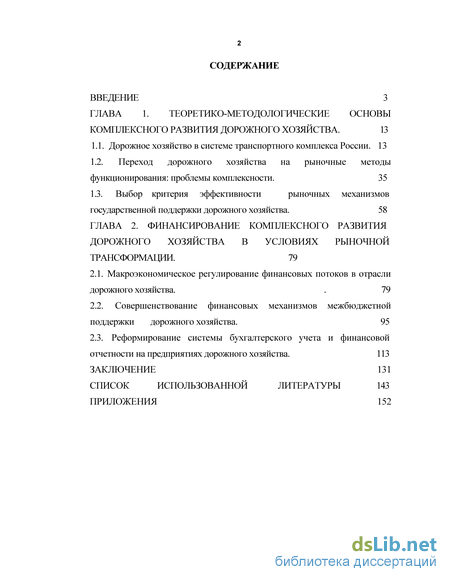 2

СОДЕРЖАНИЕ

ВВЕДЕНИЕ 3

ГЛАВА 1. ТЕОРЕТИКО-МЕТОДОЛОГИЧЕСКИЕ ОСНОВЫ КОМПЛЕКСНОГО РАЗВИТИЯ ДОРОЖНОГО ХОЗЯЙСТВА. 13

1.1. Дорожное хозяйство в системе транспортного комплекса России. 13

1.2. Переход дорожного хозяйства на рыночные методы функционирования: проблемы комплексности. 35

1.3. Выбор критерия эффективности рыночных механизмов государственной поддержки дорожного хозяйства. 58

ГЛАВА 2. ФИНАНСИРОВАНИЕ КОМПЛЕКСНОГО РАЗВИТИЯ ДОРОЖНОГО ХОЗЯЙСТВА В УСЛОВИЯХ РЫНОЧНОЙ ТРАНСФОРМАЦИИ. 79

2.1. Макроэкономическое регулирование финансовых потоков в отрасли дорожного хозяйства. . 79

2.2. Совершенствование финансовых механизмов межбюджетной поддержки дорожного хозяйства. 95

2.3. Реформирование системы бухгалтерского учета и финансовой отчетности на предприятиях дорожного хозяйства. 113

ЗАКЛЮЧЕНИЕ 131

СПИСОК ИСПОЛЬЗОВАННОЙ ЛИТЕРАТУРЫ 143

ПРИЛОЖЕНИЯ 152

dsLib.net
библиотека диссертаций